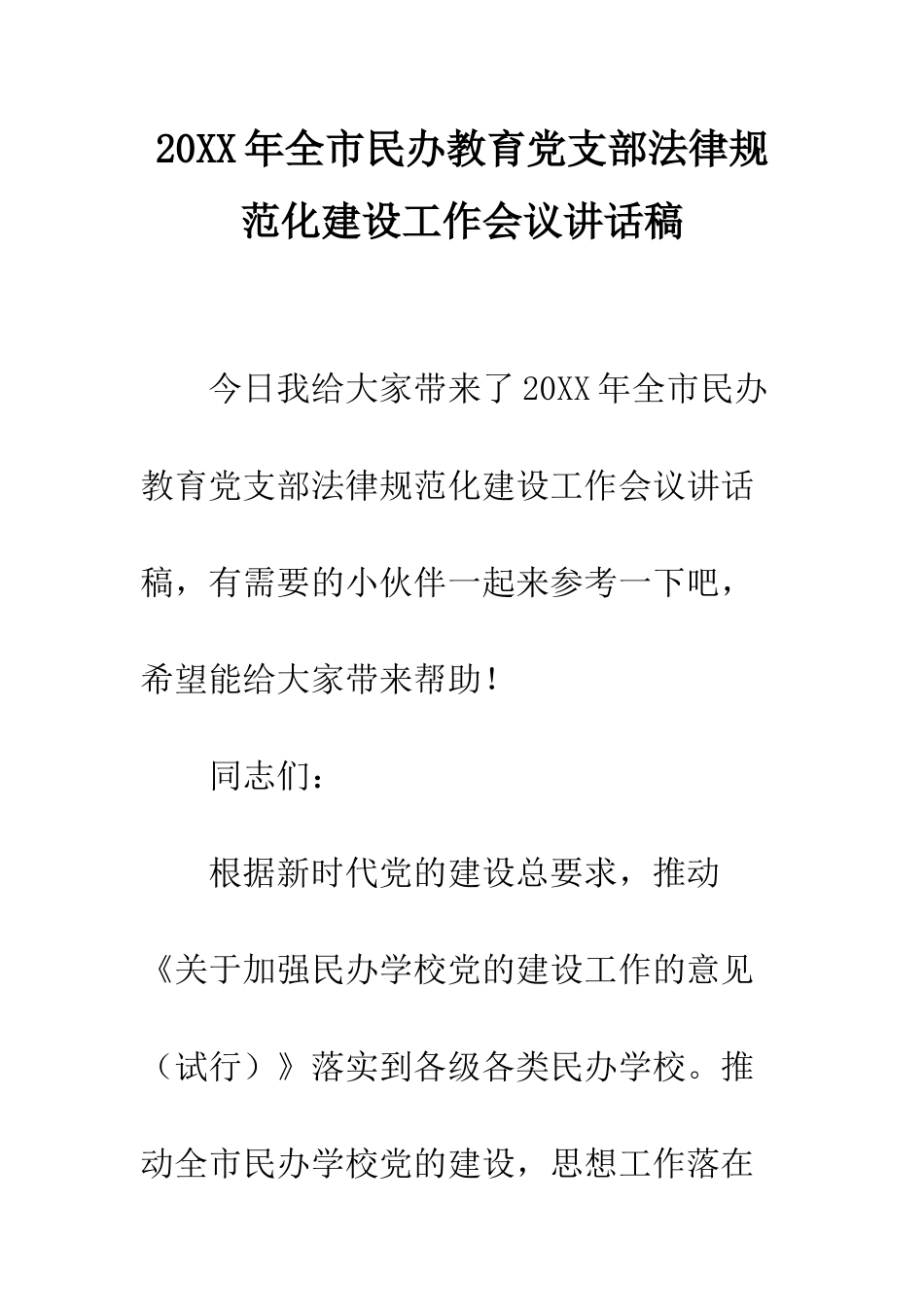 20XX年全市民办教育党支部法律规范化建设工作会议讲话稿

今日我给大家带来了20XX年全市民办教育党支部法律规范化建设工作会议讲话稿，有需要的小伙伴一起来参考一下吧，希望能给大家带来帮助！

同志们：

根据新时代党的建设总要求，推动《关于加强民办学校党的建设工作的意见（试行）》落实到各级各类民办学校。推动全市民办学校党的建设，思想工作落在